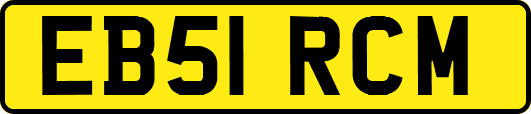 EB51 RCM